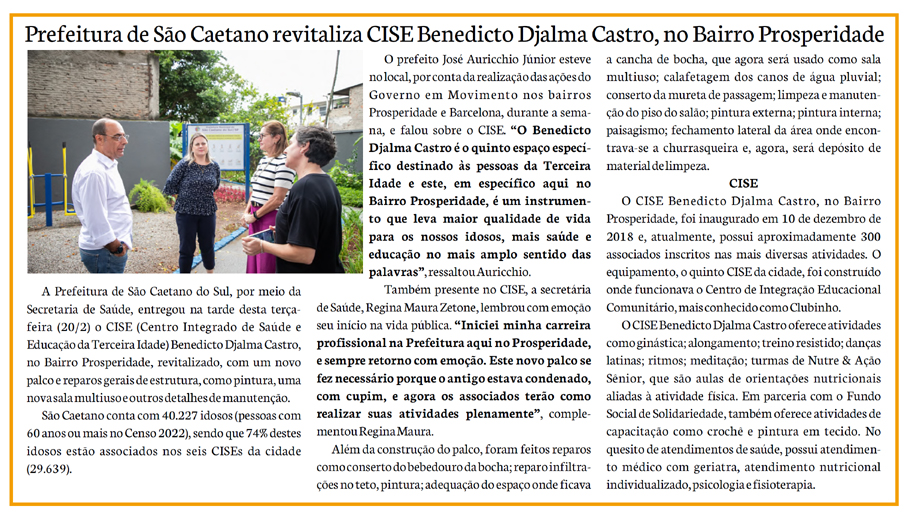 Prefeitura de São Caetano revitaliza CISE Benedicto Djalma Castro, no Bairro Prosperidade

A Prefeitura de São Caetano do Sul, por meio da Secretaria de Saúde, entregou na tarde desta terça-feira (20/2) o CISE (Centro Integrado de Saúde e Educação da Terceira Idade) Benedicto Djalma Castro, no Bairro Prosperidade, revitalizado, com um novo palco e reparos gerais de estrutura, como pintura, uma nova sala multiuso e outros detalhes de manutenção.

São Caetano conta com 40.227 idosos (pessoas com 60 anos ou mais no Censo 2022), sendo que 74% destes idosos estão associados nos seis CISEs da cidade (29.639).

O prefeito José Auricchio Júnior esteve no local, por conta da realização das ações do Governo em Movimento nos bairros Prosperidade e Barcelona, durante a semana, e falou sobre o CISE. "O Benedicto Djalma Castro é o quinto espaço específico destinado às pessoas da Terceira Idade e este, em específico aqui no Bairro Prosperidade, é um instrumento que leva maior qualidade de vida para os nossos idosos, mais saúde e educação no mais amplo sentido das palavras", ressaltou Auricchio.

Também presente no CISE, a secretária de Saúde, Regina Maura Zetone, lembrou com emoção seu início na vida pública. "Iniciei minha carreira profissional na Prefeitura aqui no Prosperidade, e sempre retorno com emoção. Este novo palco se fez necessário porque o antigo estava condenado, com cupim, e agora os associados terão como realizar suas atividades plenamente", complementou Regina Maura.

Além da construção do palco, foram feitos reparos como conserto do bebedouro da bocha; reparo infiltrações no teto, pintura; adequação do espaço onde ficava a cancha de bocha, que agora será usado como sala multiuso; calafetagem dos canos de água pluvial; conserto da mureta de passagem; limpeza e manutenção do piso do salão; pintura externa; pintura interna; paisagismo; fechamento lateral da área onde encontrava-se a churrasqueira e, agora, será depósito de material de limpeza.

CISE

O CISE Benedicto Djalma Castro, no Bairro Prosperidade, foi inaugurado em 10 de dezembro de 2018 e, atualmente, possui aproximadamente 300 associados inscritos nas mais diversas atividades. O equipamento, o quinto CISE da cidade, foi construído onde funcionava o Centro de Integração Educacional Comunitário, mais conhecido como Clubinho.

O CISE Benedicto Djalma Castro oferece atividades como ginástica; alongamento; treino resistido; danças latinas; ritmos; meditação; turmas de Nutre & Ação Sênior, que são aulas de orientações nutricionais aliadas à atividade física. Em parceria com o Fundo Social de Solidariedade, também oferece atividades de capacitação como crochê e pintura em tecido. No quesito de atendimentos de saúde, possui atendimento médico com geriatra, atendimento nutricional individualizado, psicologia e fisioterapia.